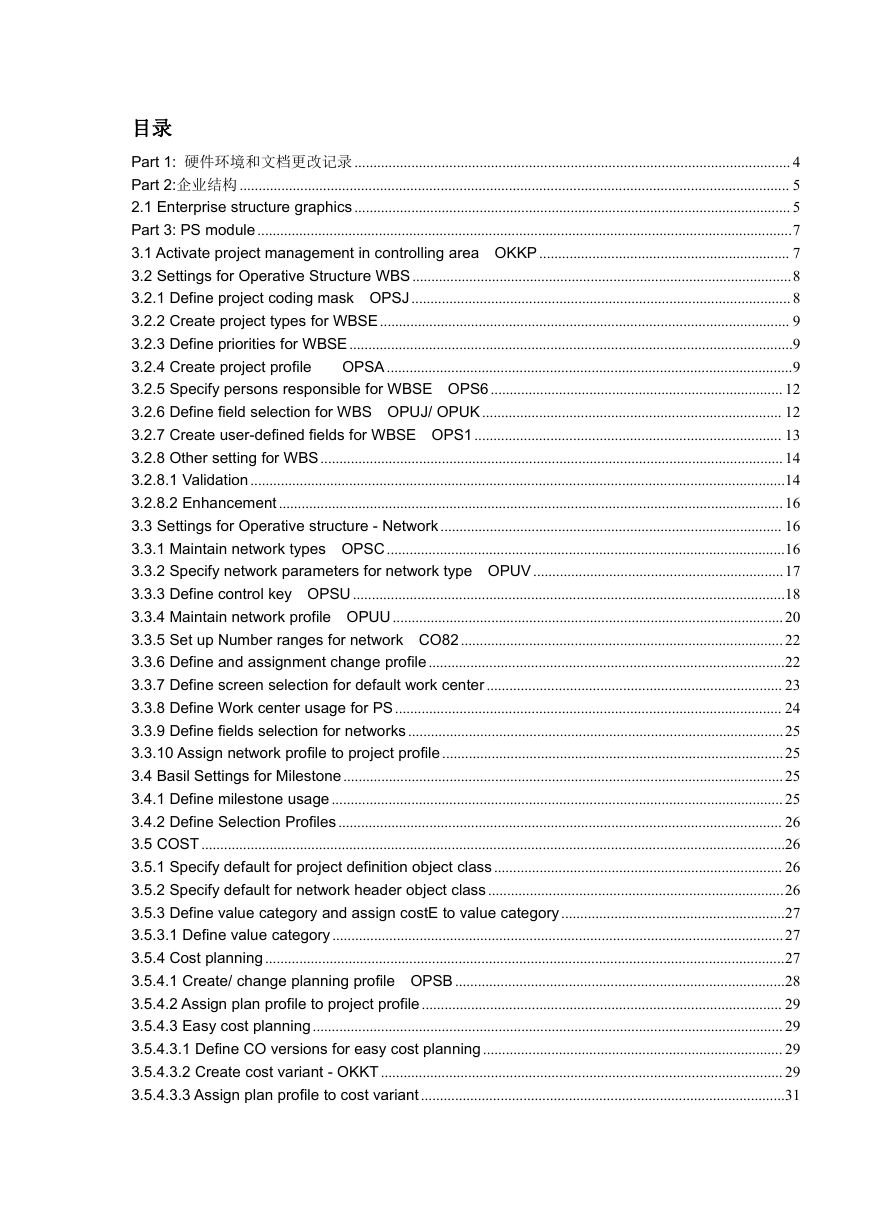 目录

Part 1: 硬件环境和文档更改记录 ........ 4
Part 2:企业结构 ........ 5
2.1 Enterprise structure graphics ........ 5
Part 3: PS module ........ 7
3.1 Activate project management in controlling area OKKP ........ 7
3.2 Settings for Operative Structure WBS ........ 8
3.2.1 Define project coding mask OPSJ ........ 8
3.2.2 Create project types for WBSE ........ 9
3.2.3 Define priorities for WBSE ........ 9
3.2.4 Create project profile OPSA ........ 9
3.2.5 Specify persons responsible for WBSE OPS6 ........ 12
3.2.6 Define field selection for WBS OPUJ/ OPUK ........ 12
3.2.7 Create user-defined fields for WBSE OPS1 ........ 13
3.2.8 Other setting for WBS ........ 14
3.2.8.1 Validation ........ 14
3.2.8.2 Enhancement ........ 16
3.3 Settings for Operative structure - Network ........ 16
3.3.1 Maintain network types OPSC ........ 16
3.3.2 Specify network parameters for network type OPUV ........ 17
3.3.3 Define control key OPSU ........ 18
3.3.4 Maintain network profile OPUU ........ 20
3.3.5 Set up Number ranges for network CO82 ........ 22
3.3.6 Define and assignment change profile ........ 22
3.3.7 Define screen selection for default work center ........ 23
3.3.8 Define Work center usage for PS ........ 24
3.3.9 Define fields selection for networks ........ 25
3.3.10 Assign network profile to project profile ........ 25
3.4 Basil Settings for Milestone ........ 25
3.4.1 Define milestone usage ........ 25
3.4.2 Define Selection Profiles ........ 26
3.5 COST ........ 26
3.5.1 Specify default for project definition object class ........ 26
3.5.2 Specify default for network header object class ........ 26
3.5.3 Define value category and assign costE to value category ........ 27
3.5.3.1 Define value category ........ 27
3.5.4 Cost planning ........ 27
3.5.4.1 Create/ change planning profile OPSB ........ 28
3.5.4.2 Assign plan profile to project profile ........ 29
3.5.4.3 Easy cost planning ........ 29
3.5.4.3.1 Define CO versions for easy cost planning ........ 29
3.5.4.3.2 Create cost variant - OKKT ........ 29
3.5.4.3.3 Assign plan profile to cost variant ........ 31